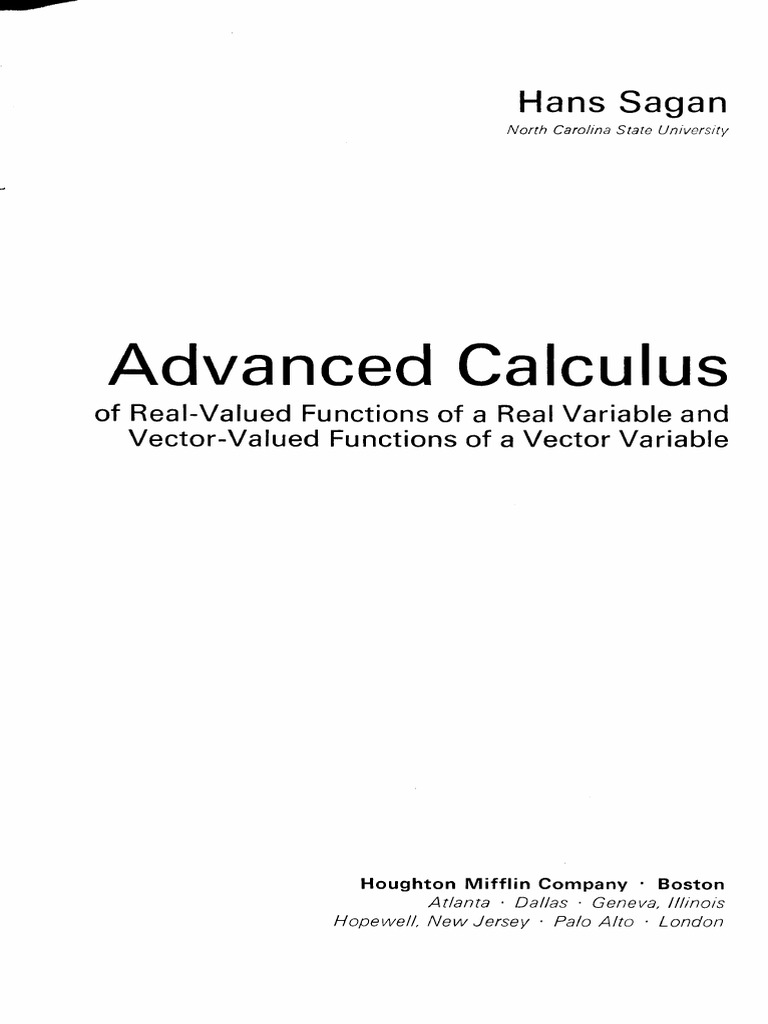 Hans Sagan
North Carolina State University

Advanced Calculus
of Real-Valued Functions of a Real Variable and Vector-Valued Functions of a Vector Variable

Houghton Mifflin Company · Boston
Atlanta · Dallas · Geneva, Illinois
Hopewell, New Jersey · Palo Alto · London